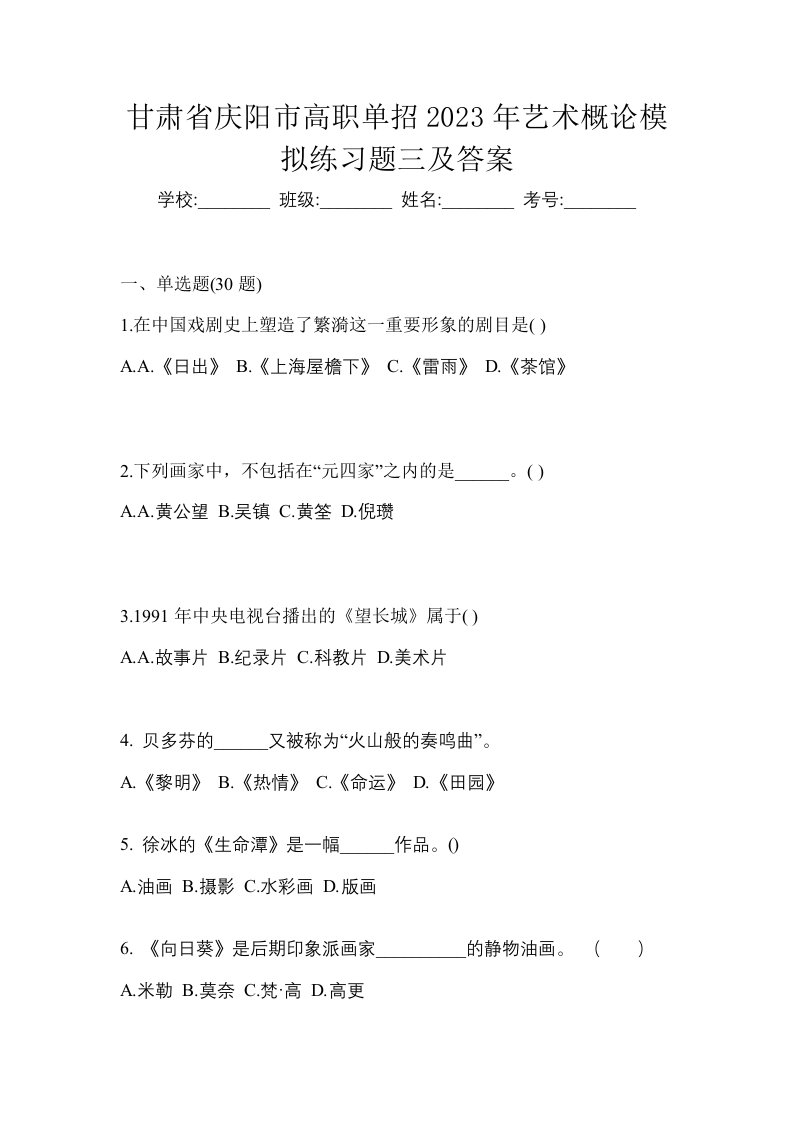 甘肃省庆阳市高职单招2023年艺术概论模拟练习题三及答案

学校:________ 班级:________ 姓名:________ 考号:________

一、单选题(30题)

1.在中国戏剧史上塑造了繁漪这一重要形象的剧目是( )

A.A.《日出》 B.《上海屋檐下》 C.《雷雨》 D.《茶馆》

2.下列画家中，不包括在“元四家”之内的是______。( )

A.A.黄公望 B.吴镇 C.黄筌 D.倪瓒

3.1991年中央电视台播出的《望长城》属于( )

A.A.故事片 B.纪录片 C.科教片 D.美术片

4. 贝多芬的______又被称为“火山般的奏鸣曲”。

A.《黎明》 B.《热情》 C.《命运》 D.《田园》

5. 徐冰的《生命潭》是一幅______作品。()

A.油画 B.摄影 C.水彩画 D.版画

6. 《向日葵》是后期印象派画家__________的静物油画。 ( )

A.米勒 B.莫奈 C.梵·高 D.高更